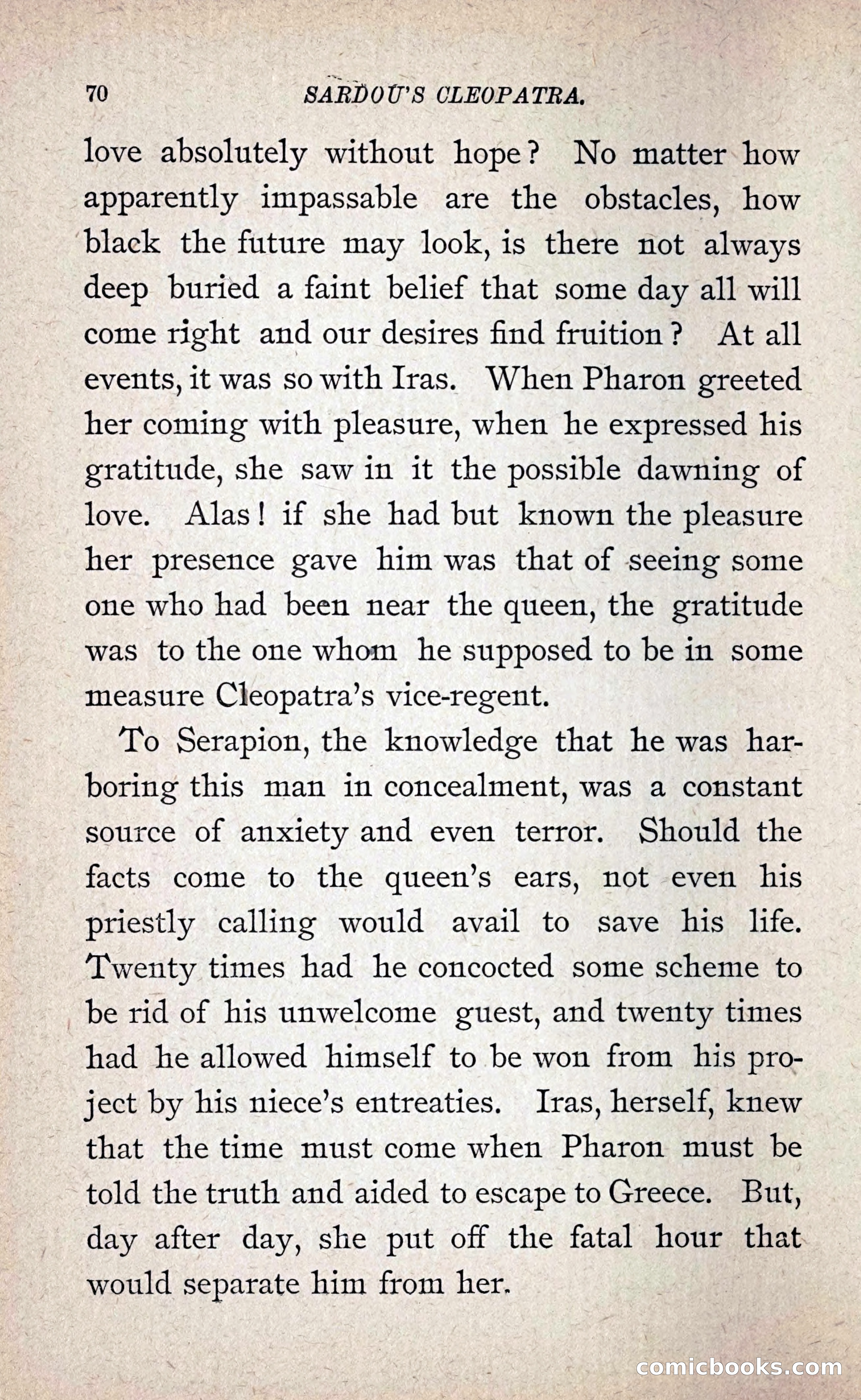 70 SARDOU'S CLEOPATRA.

love absolutely without hope? No matter how apparently impassable are the obstacles, how black the future may look, is there not always deep buried a faint belief that some day all will come right and our desires find fruition? At all events, it was so with Iras. When Pharon greeted her coming with pleasure, when he expressed his gratitude, she saw in it the possible dawning of love. Alas! if she had but known the pleasure her presence gave him was that of seeing some one who had been near the queen, the gratitude was to the one whom he supposed to be in some measure Cleopatra's vice-regent.

To Serapion, the knowledge that he was harboring this man in concealment, was a constant source of anxiety and even terror. Should the facts come to the queen's ears, not even his priestly calling would avail to save his life. Twenty times had he concocted some scheme to be rid of his unwelcome guest, and twenty times had he allowed himself to be won from his project by his niece's entreaties. Iras, herself, knew that the time must come when Pharon must be told the truth and aided to escape to Greece. But, day after day, she put off the fatal hour that would separate him from her.

comicbooks.com